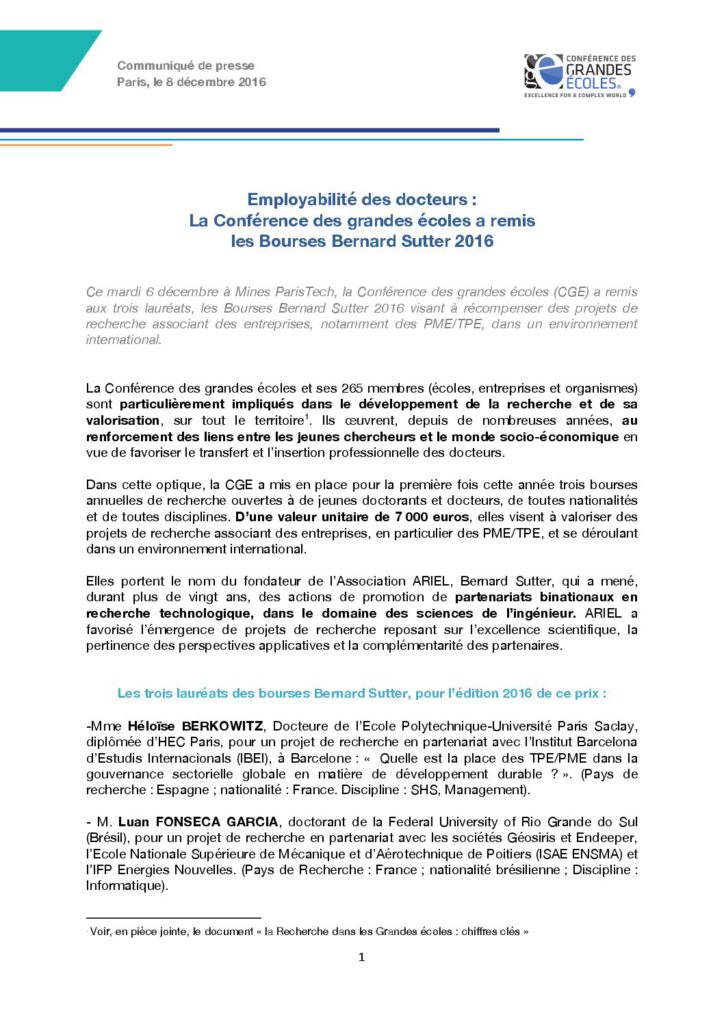 Communiqué de presse
Paris, le 8 décembre 2016

CONFÉRENCE DES GRANDES ÉCOLES
EXCELLENCE FOR A COMPLEX WORLD

Employabilité des docteurs :
La Conférence des grandes écoles a remis
les Bourses Bernard Sutter 2016

Ce mardi 6 décembre à Mines ParisTech, la Conférence des grandes écoles (CGE) a remis aux trois lauréats, les Bourses Bernard Sutter 2016 visant à récompenser des projets de recherche associant des entreprises, notamment des PME/TPE, dans un environnement international.

La Conférence des grandes écoles et ses 265 membres (écoles, entreprises et organismes) sont particulièrement impliqués dans le développement de la recherche et de sa valorisation, sur tout le territoire$^1$. Ils œuvrent, depuis de nombreuses années, au renforcement des liens entre les jeunes chercheurs et le monde socio-économique en vue de favoriser le transfert et l'insertion professionnelle des docteurs.

Dans cette optique, la CGE a mis en place pour la première fois cette année trois bourses annuelles de recherche ouvertes à de jeunes doctorants et docteurs, de toutes nationalités et de toutes disciplines. D'une valeur unitaire de 7 000 euros, elles visent à valoriser des projets de recherche associant des entreprises, en particulier des PME/TPE, et se déroulant dans un environnement international.

Elles portent le nom du fondateur de l'Association ARIEL, Bernard Sutter, qui a mené, durant plus de vingt ans, des actions de promotion de partenariats binationaux en recherche technologique, dans le domaine des sciences de l'ingénieur. ARIEL a favorisé l'émergence de projets de recherche reposant sur l'excellence scientifique, la pertinence des perspectives applicatives et la complémentarité des partenaires.

Les trois lauréats des bourses Bernard Sutter, pour l'édition 2016 de ce prix :

-Mme Héloïse BERKOWITZ, Docteure de l'Ecole Polytechnique-Université Paris Saclay, diplômée d'HEC Paris, pour un projet de recherche en partenariat avec l'Institut Barcelona d'Estudis Internacionals (IBEI), à Barcelone : « Quelle est la place des TPE/PME dans la gouvernance sectorielle globale en matière de développement durable ? ». (Pays de recherche : Espagne ; nationalité : France. Discipline : SHS, Management).

- M. Luan FONSECA GARCIA, doctorant de la Federal University of Rio Grande do Sul (Brésil), pour un projet de recherche en partenariat avec les sociétés Géosiris et Endeeper, l'Ecole Nationale Supérieure de Mécanique et d'Aérotechnique de Poitiers (ISAE ENSMA) et l'IFP Energies Nouvelles. (Pays de Recherche : France ; nationalité brésilienne ; Discipline : Informatique).

$^1$ Voir, en pièce jointe, le document « la Recherche dans les Grandes écoles : chiffres clés »

1